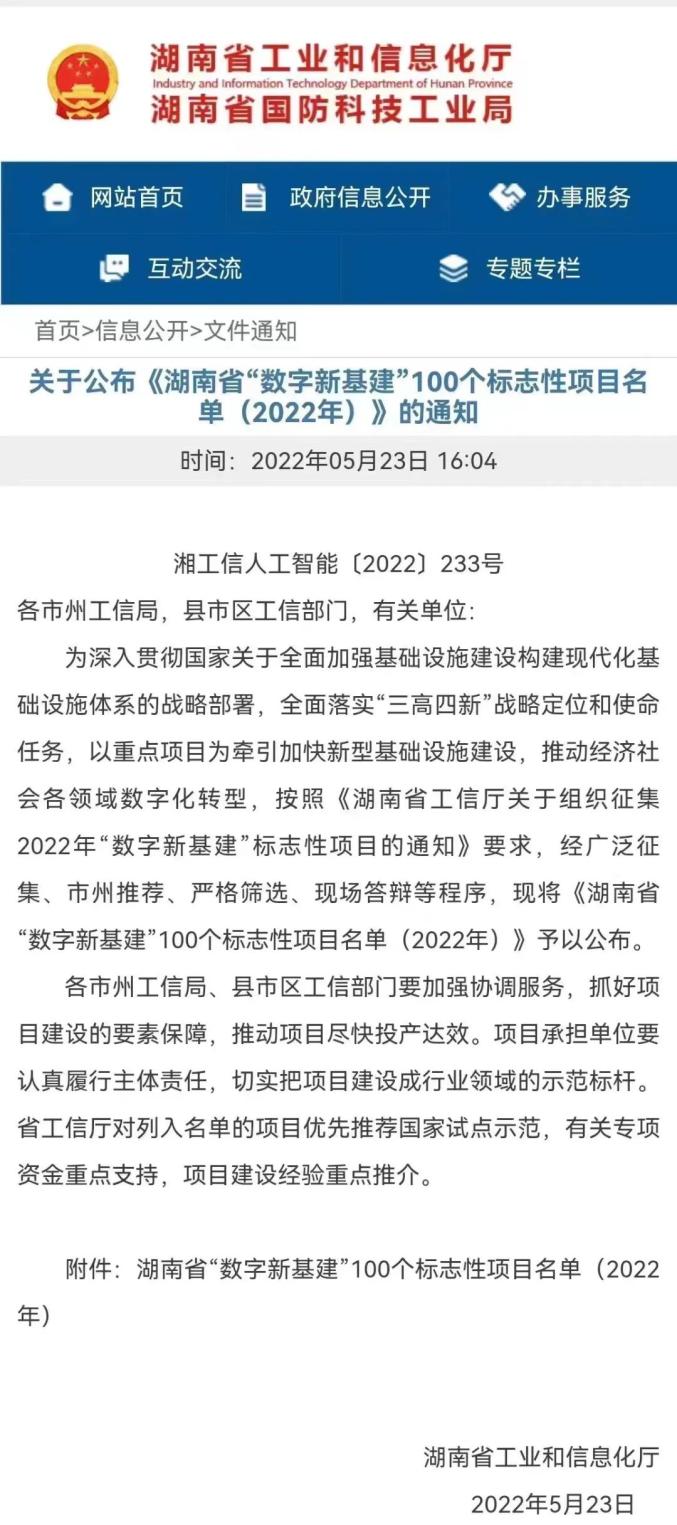 湖南省工业和信息化厅
Industry and Information Technology Department of Hunan Province
湖南省国防科技工业局

网站首页
政府信息公开
办事服务
互动交流
专题专栏

首页>信息公开>文件通知

关于公布《湖南省“数字新基建”100个标志性项目名单（2022年）》的通知

时间：2022年05月23日 16:04

湘工信人工智能〔2022〕233号

各市州工信局，县市区工信部门，有关单位：

为深入贯彻国家关于全面加强基础设施建设构建现代化基础设施体系的战略部署，全面落实“三高四新”战略定位和使命任务，以重点项目为牵引加快新型基础设施建设，推动经济社会各领域数字化转型，按照《湖南省工信厅关于组织征集2022年“数字新基建”标志性项目的通知》要求，经广泛征集、市州推荐、严格筛选、现场答辩等程序，现将《湖南省“数字新基建”100个标志性项目名单（2022年）》予以公布。

各市州工信局、县市区工信部门要加强协调服务，抓好项目建设的要素保障，推动项目尽快投产达效。项目承担单位要认真履行主体责任，切实把项目建设成行业领域的示范标杆。省工信厅对列入名单的项目优先推荐国家试点示范，有关专项资金重点支持，项目建设经验重点推介。

附件：湖南省“数字新基建”100个标志性项目名单（2022年）

湖南省工业和信息化厅
2022年5月23日